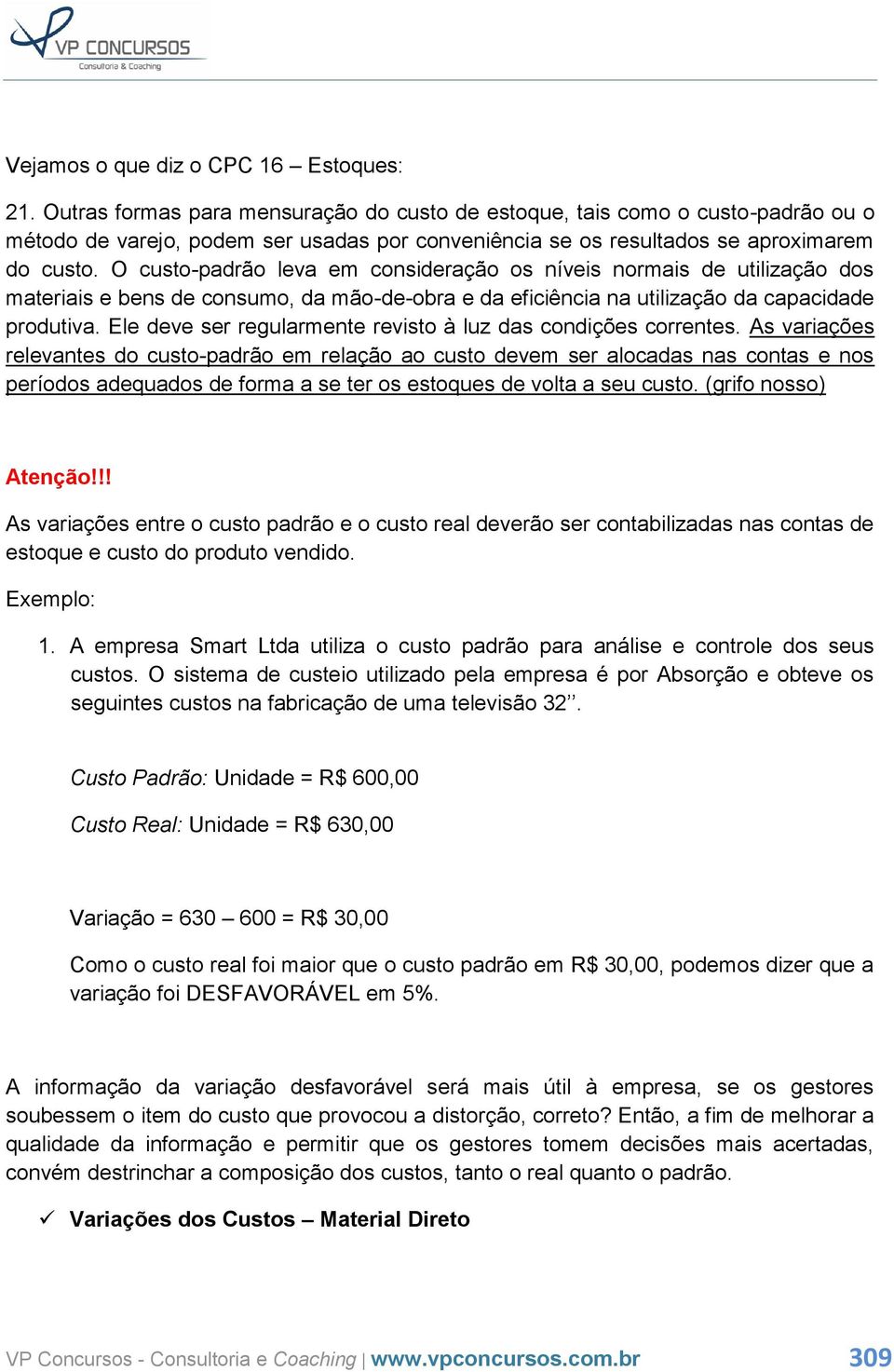 VP CONCURSOS
Consultoria & Coaching

Vejamos o que diz o CPC 16 – Estoques:

21. Outras formas para mensuração do custo de estoque, tais como o custo-padrão ou o método de varejo, podem ser usadas por conveniência se os resultados se aproximarem do custo. O custo-padrão leva em consideração os níveis normais de utilização dos materiais e bens de consumo, da mão-de-obra e da eficiência na utilização da capacidade produtiva. Ele deve ser regularmente revisto à luz das condições correntes. As variações relevantes do custo-padrão em relação ao custo devem ser alocadas nas contas e nos períodos adequados de forma a se ter os estoques de volta a seu custo. (grifo nosso)

Atenção!!!

As variações entre o custo padrão e o custo real deverão ser contabilizadas nas contas de estoque e custo do produto vendido.

Exemplo:

1. A empresa Smart Ltda utiliza o custo padrão para análise e controle dos seus custos. O sistema de custeio utilizado pela empresa é por Absorção e obteve os seguintes custos na fabricação de uma televisão 32’’.

Custo Padrão: Unidade = R$ 600,00

Custo Real: Unidade = R$ 630,00

Variação = 630 – 600 = R$ 30,00

Como o custo real foi maior que o custo padrão em R$ 30,00, podemos dizer que a variação foi DESFAVORÁVEL em 5%.

A informação da variação desfavorável será mais útil à empresa, se os gestores soubessem o item do custo que provocou a distorção, correto? Então, a fim de melhorar a qualidade da informação e permitir que os gestores tomem decisões mais acertadas, convém destrinchar a composição dos custos, tanto o real quanto o padrão.

✓ Variações dos Custos – Material Direto

VP Concursos - Consultoria e Coaching | www.vpconcursos.com.br 309